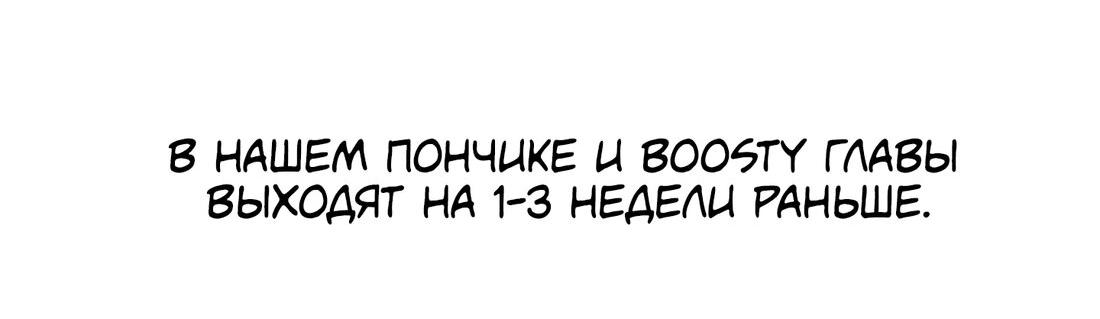 В НАШЕМ ПОНЧИКЕ И BOOSTY ГЛАВЫ ВЫХОДЯТ НА 1-3 НЕДЕЛИ РАНЬШЕ.